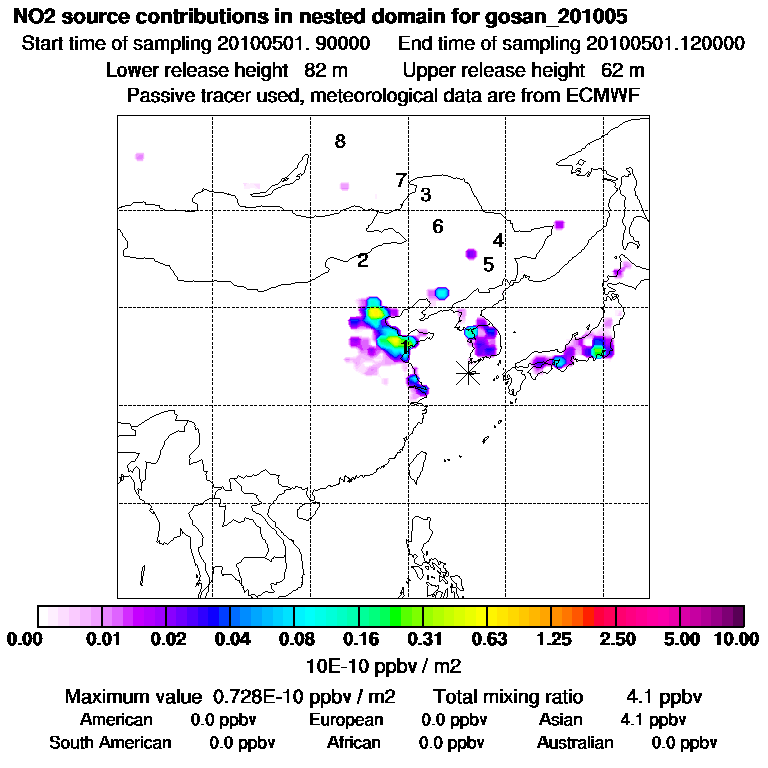 NO2 source contributions in nested domain for gosan_201005
Start time of sampling 20100501. 90000 End time of sampling 20100501.120000
Lower release height 82 m Upper release height 62 m
Passive tracer used, meteorological data are from ECMWF

8
7
3
6
4
2
5
1

0.00 0.01 0.02 0.04 0.08 0.16 0.31 0.63 1.25 2.50 5.00 10.00
10E-10 ppbv / m2

Maximum value 0.728E-10 ppbv / m2 Total mixing ratio 4.1 ppbv
American 0.0 ppbv European 0.0 ppbv Asian 4.1 ppbv
South American 0.0 ppbv African 0.0 ppbv Australian 0.0 ppbv